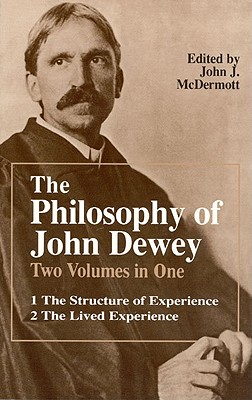 Edited by
John J.
McDermott

The
Philosophy of
John Dewey
Two Volumes in One

1 The Structure of Experience
2 The Lived Experience